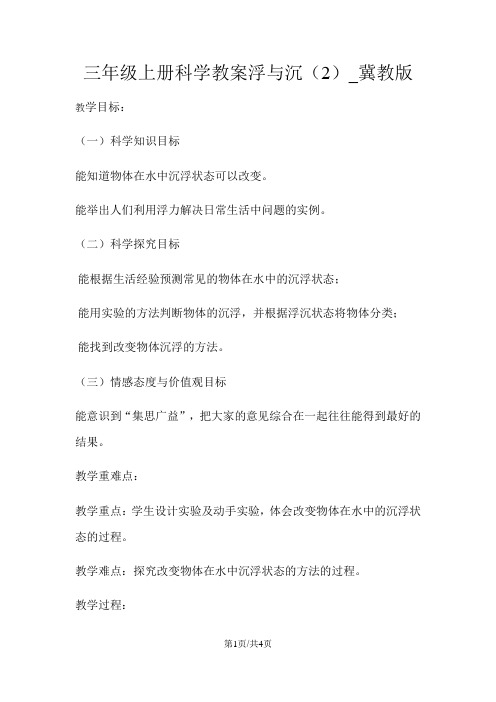 三年级上册科学教案浮与沉（2）_冀教版

教学目标：

（一）科学知识目标

能知道物体在水中沉浮状态可以改变。

能举出人们利用浮力解决日常生活中问题的实例。

（二）科学探究目标

能根据生活经验预测常见的物体在水中的沉浮状态；

能用实验的方法判断物体的沉浮，并根据浮沉状态将物体分类；

能找到改变物体沉浮的方法。

（三）情感态度与价值观目标

能意识到“集思广益”，把大家的意见综合在一起往往能得到最好的结果。

教学重难点：

教学重点：学生设计实验及动手实验，体会改变物体在水中的沉浮状态的过程。

教学难点：探究改变物体在水中沉浮状态的方法的过程。

教学过程：

第1页/共4页